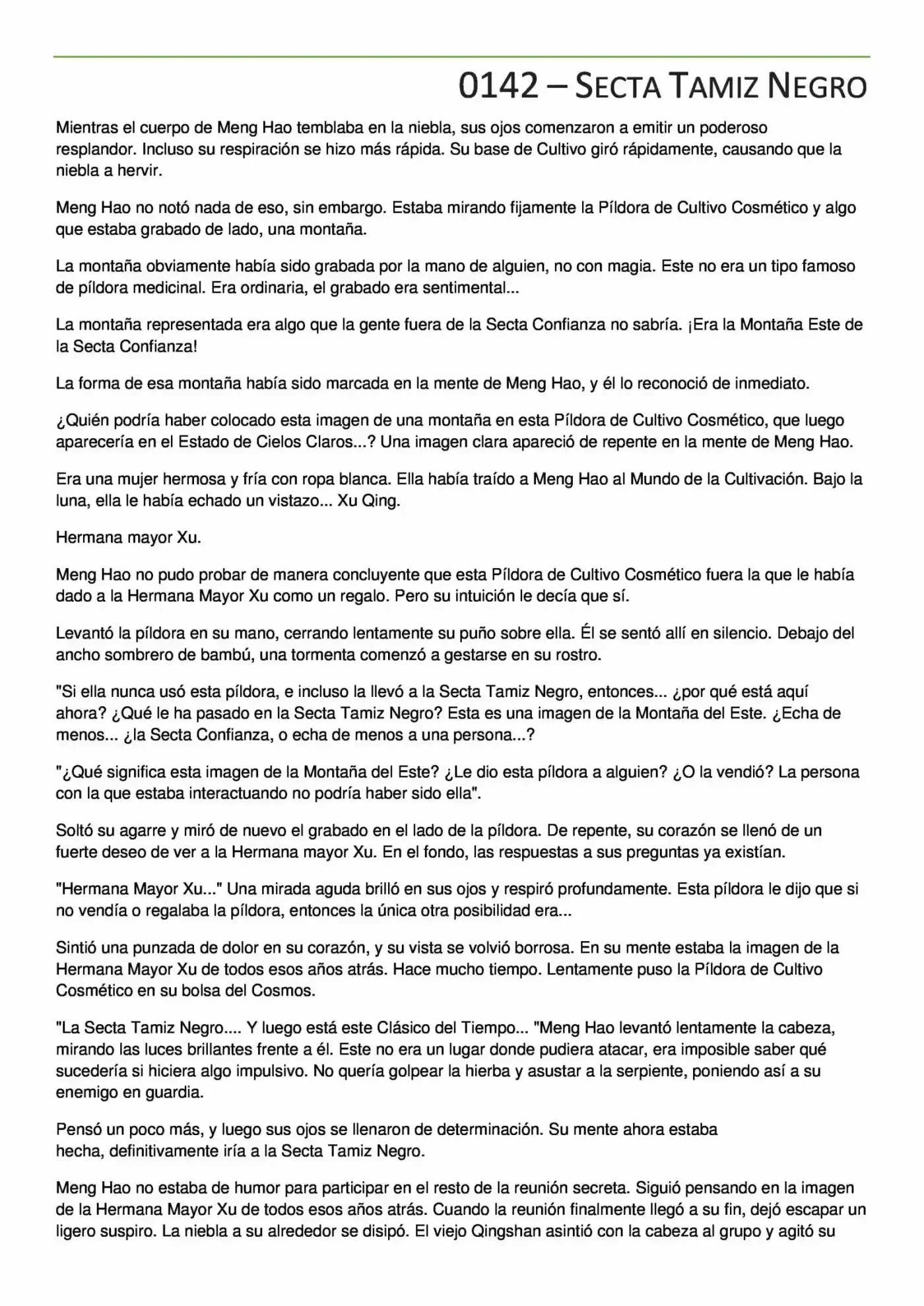 0142 – SECTA TAMIZ NEGRO

Mientras el cuerpo de Meng Hao temblaba en la niebla, sus ojos comenzaron a emitir un poderoso resplandor. Incluso su respiración se hizo más rápida. Su base de Cultivo giró rápidamente, causando que la niebla a hervir.

Meng Hao no notó nada de eso, sin embargo. Estaba mirando fijamente la Píldora de Cultivo Cosmético y algo que estaba grabado de lado, una montaña.

La montaña obviamente había sido grabada por la mano de alguien, no con magia. Este no era un tipo famoso de píldora medicinal. Era ordinaria, el grabado era sentimental...

La montaña representada era algo que la gente fuera de la Secta Confianza no sabría. ¡Era la Montaña Este de la Secta Confianza!

La forma de esa montaña había sido marcada en la mente de Meng Hao, y él lo reconoció de inmediato.

¿Quién podría haber colocado esta imagen de una montaña en esta Píldora de Cultivo Cosmético, que luego aparecería en el Estado de Cielos Claros...? Una imagen clara apareció de repente en la mente de Meng Hao.

Era una mujer hermosa y fría con ropa blanca. Ella había traído a Meng Hao al Mundo de la Cultivación. Bajo la luna, ella le había echado un vistazo... Xu Qing.

Hermana mayor Xu.

Meng Hao no pudo probar de manera concluyente que esta Píldora de Cultivo Cosmético fuera la que le había dado a la Hermana Mayor Xu como un regalo. Pero su intuición le decía que sí.

Levantó la píldora en su mano, cerrando lentamente su puño sobre ella. Él se sentó allí en silencio. Debajo del ancho sombrero de bambú, una tormenta comenzó a gestarse en su rostro.

"Si ella nunca usó esta píldora, e incluso la llevó a la Secta Tamiz Negro, entonces... ¿por qué está aquí ahora? ¿Qué le ha pasado en la Secta Tamiz Negro? Esta es una imagen de la Montaña del Este. ¿Echa de menos... ¿la Secta Confianza, o echa de menos a una persona...?

"¿Qué significa esta imagen de la Montaña del Este? ¿Le dio esta píldora a alguien? ¿O la vendió? La persona con la que estaba interactuando no podría haber sido ella".

Soltó su agarre y miró de nuevo el grabado en el lado de la píldora. De repente, su corazón se llenó de un fuerte deseo de ver a la Hermana mayor Xu. En el fondo, las respuestas a sus preguntas ya existían.

"Hermana Mayor Xu..." Una mirada aguda brilló en sus ojos y respiró profundamente. Esta píldora le dijo que si no vendía o regalaba la píldora, entonces la única otra posibilidad era...

Sintió una punzada de dolor en su corazón, y su vista se volvió borrosa. En su mente estaba la imagen de la Hermana Mayor Xu de todos esos años atrás. Hace mucho tiempo. Lentamente puso la Píldora de Cultivo Cosmético en su bolsa del Cosmos.

"La Secta Tamiz Negro.... Y luego está este Clásico del Tiempo... "Meng Hao levantó lentamente la cabeza, mirando las luces brillantes frente a él. Este no era un lugar donde pudiera atacar, era imposible saber qué sucedería si hiciera algo impulsivo. No quería golpear la hierba y asustar a la serpiente, poniendo así a su enemigo en guardia.

Pensó un poco más, y luego sus ojos se llenaron de determinación. Su mente ahora estaba hecha, definitivamente iría a la Secta Tamiz Negro.

Meng Hao no estaba de humor para participar en el resto de la reunión secreta. Siguió pensando en la imagen de la Hermana Mayor Xu de todos esos años atrás. Cuando la reunión finalmente llegó a su fin, dejó escapar un ligero suspiro. La niebla a su alrededor se disipó. El viejo Qingshan asintió con la cabeza al grupo y agitó su